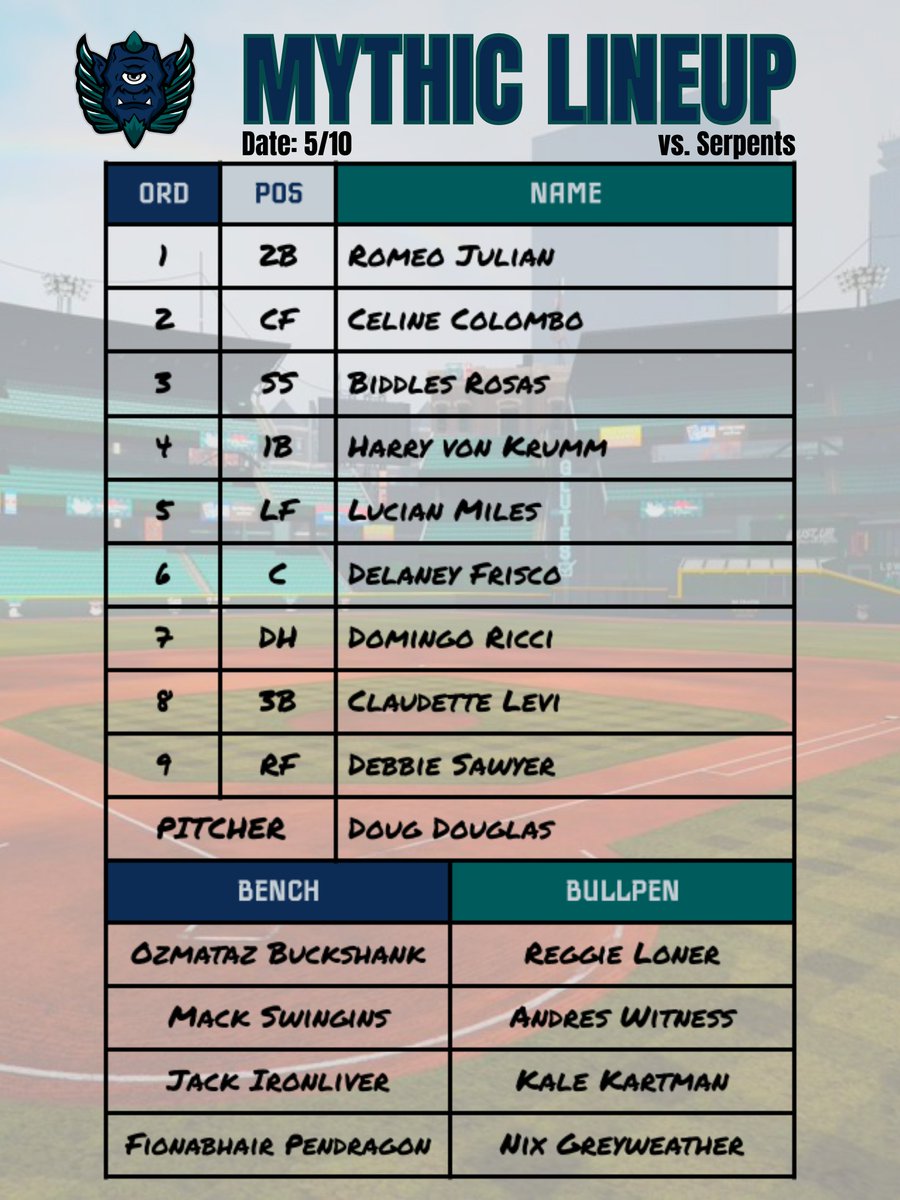 MYTHIC LINEUP

Date: 5/10

vs. Serpents

| ORD | POS | NAME |
|---|---|---|
| 1 | 2B | Romeo Julian |
| 2 | CF | Celine Colombo |
| 3 | SS | Biddles Rosas |
| 4 | 1B | Harry von Krumm |
| 5 | LF | Lucian Miles |
| 6 | C | Delaney Frisco |
| 7 | DH | Domingo Ricci |
| 8 | 3B | Claudette Levi |
| 9 | RF | Debbie Sawyer |
| PITCHER | | Doug Douglas |

| BENCH | BULLPEN |
|---|---|
| Ozmataz Buckshank | Reggie Loner |
| Mack Swingins | Andres Witness |
| Jack Ironliver | Kale Kartman |
| Fionabhair Pendragon | Nix Greyweather |